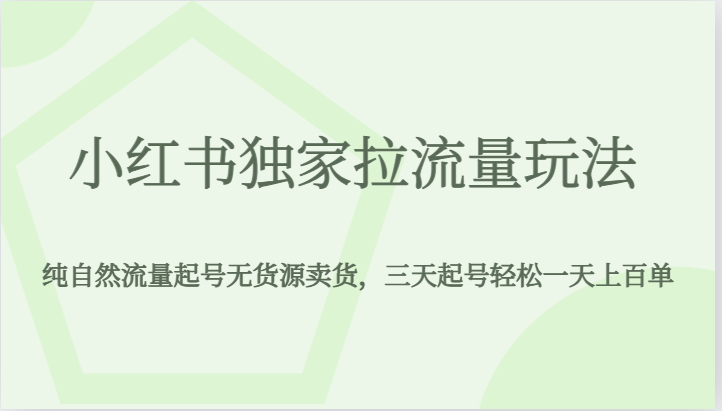 小红书独家拉流量玩法

纯自然流量起号无货源卖货，三天起号轻松一天上百单